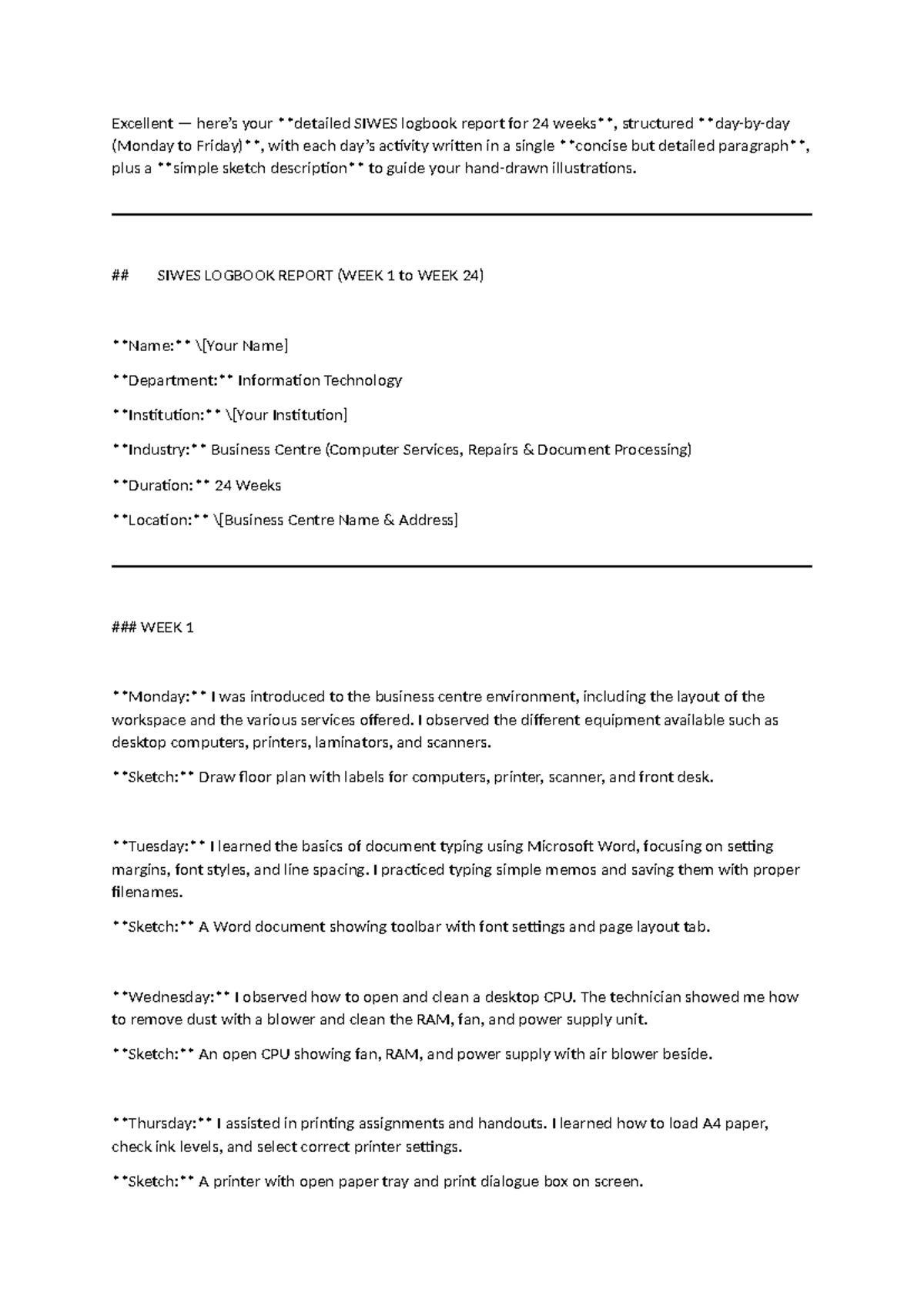 Excellent — here's your **detailed SIWES logbook report for 24 weeks**, structured **day-by-day (Monday to Friday)**, with each day's activity written in a single **concise but detailed paragraph**, plus a **simple sketch description** to guide your hand-drawn illustrations.

## SIWES LOGBOOK REPORT (WEEK 1 to WEEK 24)

**Name:** \[Your Name]

**Department:** Information Technology

**Institution:** \[Your Institution]

**Industry:** Business Centre (Computer Services, Repairs & Document Processing)

**Duration:** 24 Weeks

**Location:** \[Business Centre Name & Address]

### WEEK 1

**Monday:** I was introduced to the business centre environment, including the layout of the workspace and the various services offered. I observed the different equipment available such as desktop computers, printers, laminators, and scanners.

**Sketch:** Draw floor plan with labels for computers, printer, scanner, and front desk.

**Tuesday:** I learned the basics of document typing using Microsoft Word, focusing on setting margins, font styles, and line spacing. I practiced typing simple memos and saving them with proper filenames.

**Sketch:** A Word document showing toolbar with font settings and page layout tab.

**Wednesday:** I observed how to open and clean a desktop CPU. The technician showed me how to remove dust with a blower and clean the RAM, fan, and power supply unit.

**Sketch:** An open CPU showing fan, RAM, and power supply with air blower beside.

**Thursday:** I assisted in printing assignments and handouts. I learned how to load A4 paper, check ink levels, and select correct printer settings.

**Sketch:** A printer with open paper tray and print dialogue box on screen.